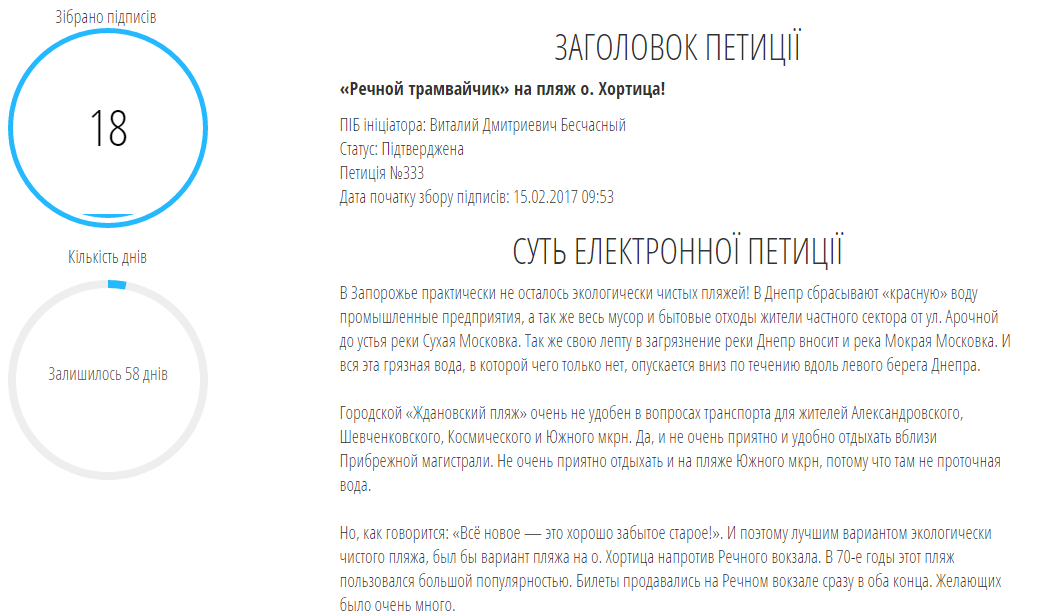 Зібрано підписів

18

Кількість днів

Залишилось 58 днів

ЗАГОЛОВОК ПЕТИЦІЇ

«Речной трамвайчик» на пляж о. Хортица!

ПІБ ініціатора: Виталий Дмитриевич Бесчасный
Статус: Підтверджена
Петиція №333
Дата початку збору підписів: 15.02.2017 09:53

СУТЬ ЕЛЕКТРОННОЇ ПЕТИЦІЇ

В Запорожье практически не осталось экологически чистых пляжей! В Днепр сбрасывают «красную» воду промышленные предприятия, а так же весь мусор и бытовые отходы жители частного сектора от ул. Арочной до устья реки Сухая Московка. Так же свою лепту в загрязнение реки Днепр вносит и река Мокрая Московка. И вся эта грязная вода, в которой чего только нет, опускается вниз по течению вдоль левого берега Днепра.

Городской «Ждановский пляж» очень не удобен в вопросах транспорта для жителей Александровского, Шевченковского, Космического и Южного мкрн. Да, и не очень приятно и удобно отдыхать вблизи Прибрежной магистрали. Не очень приятно отдыхать и на пляже Южного мкрн, потому что там не проточная вода.

Но, как говорится: «Всё новое — это хорошо забытое старое!». И поэтому лучшим вариантом экологически чистого пляжа, был бы вариант пляжа на о. Хортица напротив Речного вокзала. В 70-е годы этот пляж пользовался большой популярностью. Билеты продавались на Речном вокзале сразу в оба конца. Желающих было очень много.